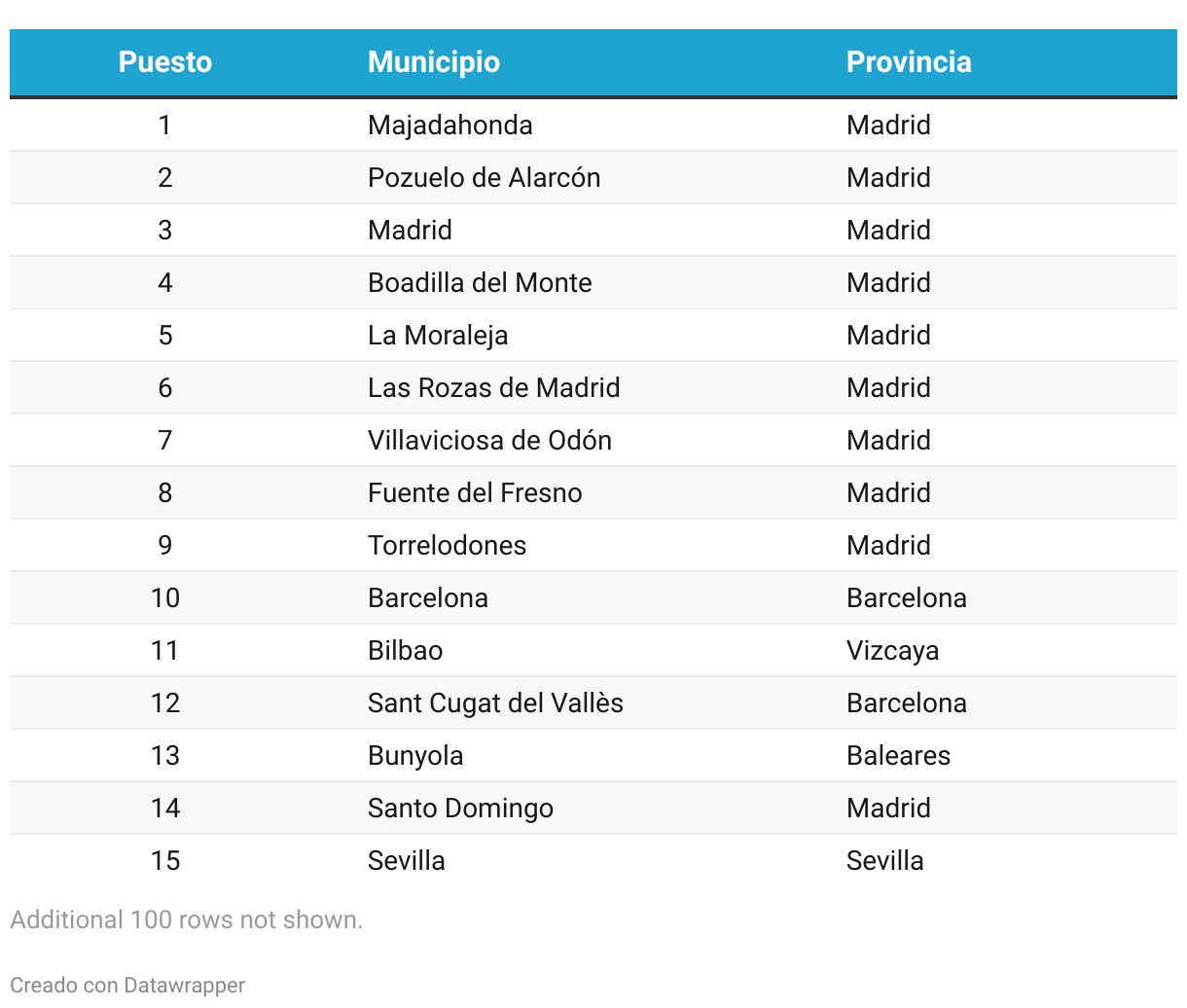 | Puesto | Municipio | Provincia |
|---|---|---|
| 1 | Majadahonda | Madrid |
| 2 | Pozuelo de Alarcón | Madrid |
| 3 | Madrid | Madrid |
| 4 | Boadilla del Monte | Madrid |
| 5 | La Moraleja | Madrid |
| 6 | Las Rozas de Madrid | Madrid |
| 7 | Villaviciosa de Odón | Madrid |
| 8 | Fuente del Fresno | Madrid |
| 9 | Torrelodones | Madrid |
| 10 | Barcelona | Barcelona |
| 11 | Bilbao | Vizcaya |
| 12 | Sant Cugat del Vallès | Barcelona |
| 13 | Bunyola | Baleares |
| 14 | Santo Domingo | Madrid |
| 15 | Sevilla | Sevilla |

Additional 100 rows not shown.

Creado con Datawrapper